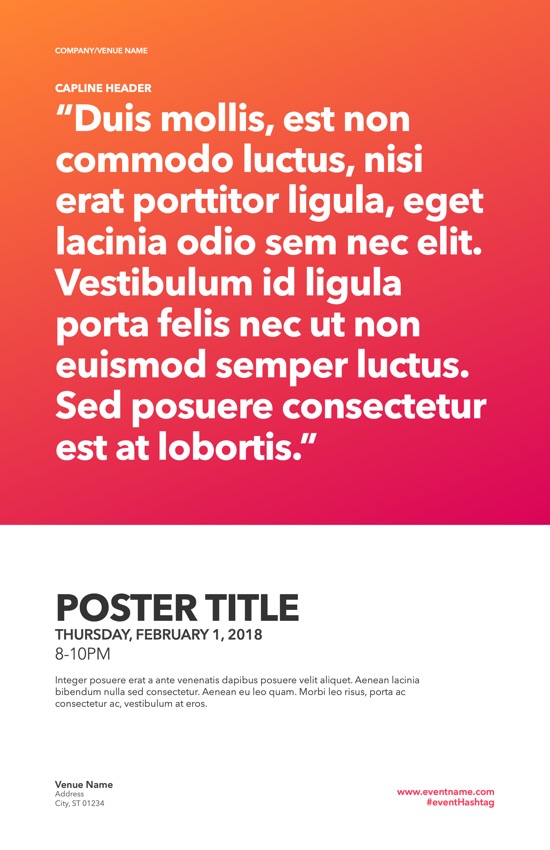 COMPANY/VENUE NAME

CAPLINE HEADER

“Duis mollis, est non commodo luctus, nisi erat porttitor ligula, eget lacinia odio sem nec elit. Vestibulum id ligula porta felis nec ut non euismod semper luctus. Sed posuere consectetur est at lobortis.”

POSTER TITLE

THURSDAY, FEBRUARY 1, 2018

8-10PM

Integer posuere erat a ante venenatis dapibus posuere velit aliquet. Aenean lacinia bibendum nulla sed consectetur. Aenean eu leo quam. Morbi leo risus, porta ac consectetur ac, vestibulum at eros.

Venue Name
Address
City, ST 01234

www.eventname.com
#eventHashtag